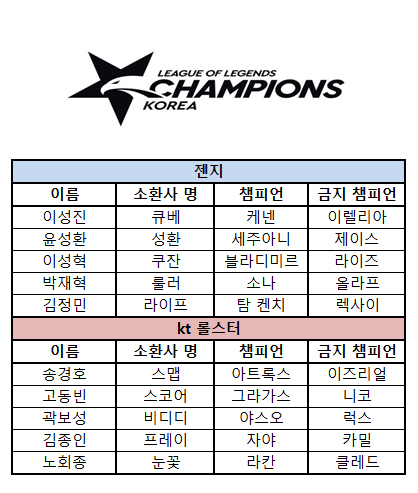 LEAGUE OF LEGENDS CHAMPIONS KOREA

| 젠지 | | | |
|---|---|---|---|
| 이름 | 소환사 명 | 챔피언 | 금지 챔피언 |
| 이성진 | 큐베 | 케넨 | 이렐리아 |
| 윤성환 | 성환 | 세주아니 | 제이스 |
| 이성혁 | 쿠잔 | 블라디미르 | 라이즈 |
| 박재혁 | 룰러 | 소나 | 올라프 |
| 김정민 | 라이프 | 탐 켄치 | 렉사이 |
| kt 롤스터 | | | |
| 이름 | 소환사 명 | 챔피언 | 금지 챔피언 |
| 송경호 | 스맵 | 아트록스 | 이즈리얼 |
| 고동빈 | 스코어 | 그라가스 | 니코 |
| 곽보성 | 비디디 | 야스오 | 럭스 |
| 김종인 | 프레이 | 자야 | 카밀 |
| 노회종 | 눈꽃 | 라칸 | 클레드 |